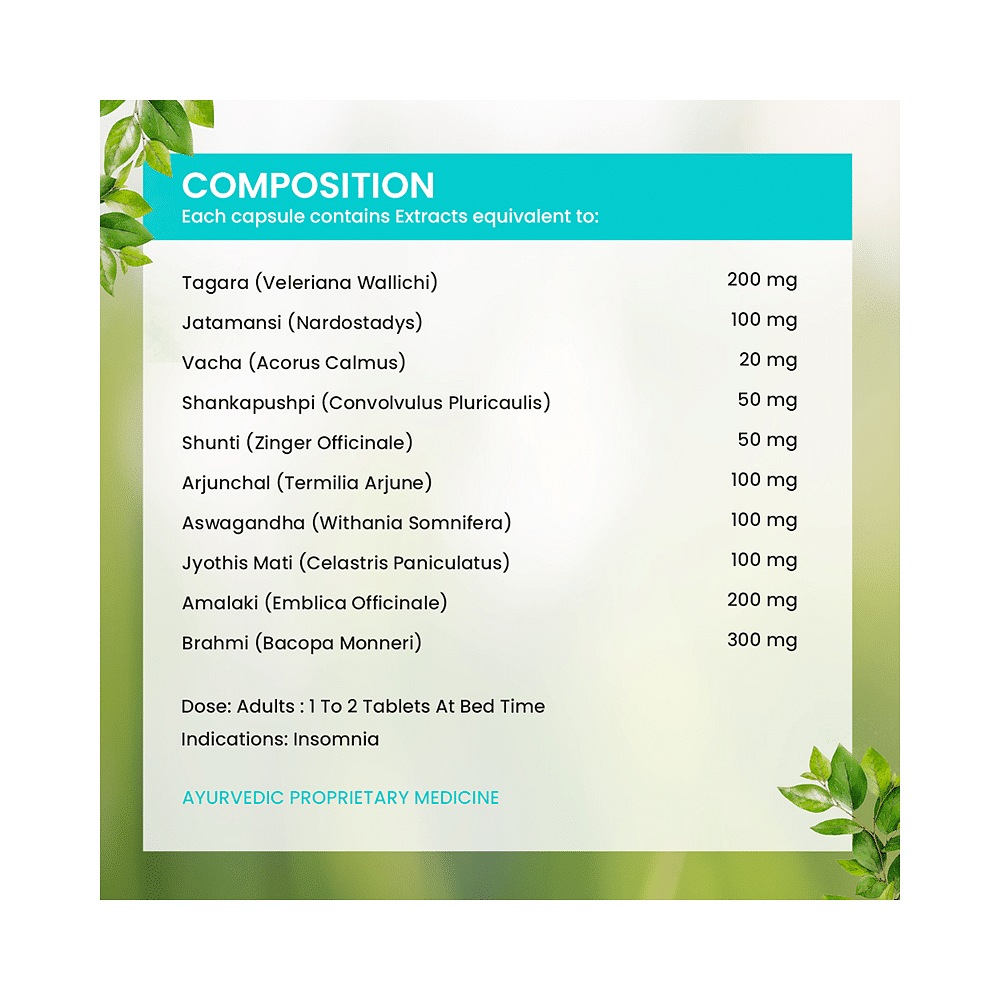 COMPOSITION
Each capsule contains Extracts equivalent to:

| | |
|---|---|
| Tagara (Veleriana Wallichi) | 200 mg |
| Jatamansi (Nardostadys) | 100 mg |
| Vacha (Acorus Calmus) | 20 mg |
| Shankapushpi (Convolvulus Pluricaulis) | 50 mg |
| Shunti (Zinger Officinale) | 50 mg |
| Arjunchal (Termilia Arjune) | 100 mg |
| Aswagandha (Withania Somnifera) | 100 mg |
| Jyothis Mati (Celastris Paniculatus) | 100 mg |
| Amalaki (Emblica Officinale) | 200 mg |
| Brahmi (Bacopa Monneri) | 300 mg |

Dose: Adults : 1 To 2 Tablets At Bed Time
Indications: Insomnia

AYURVEDIC PROPRIETARY MEDICINE